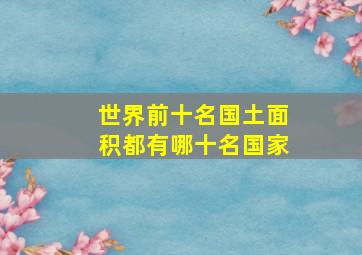 世界前十名国土面积都有哪十名国家